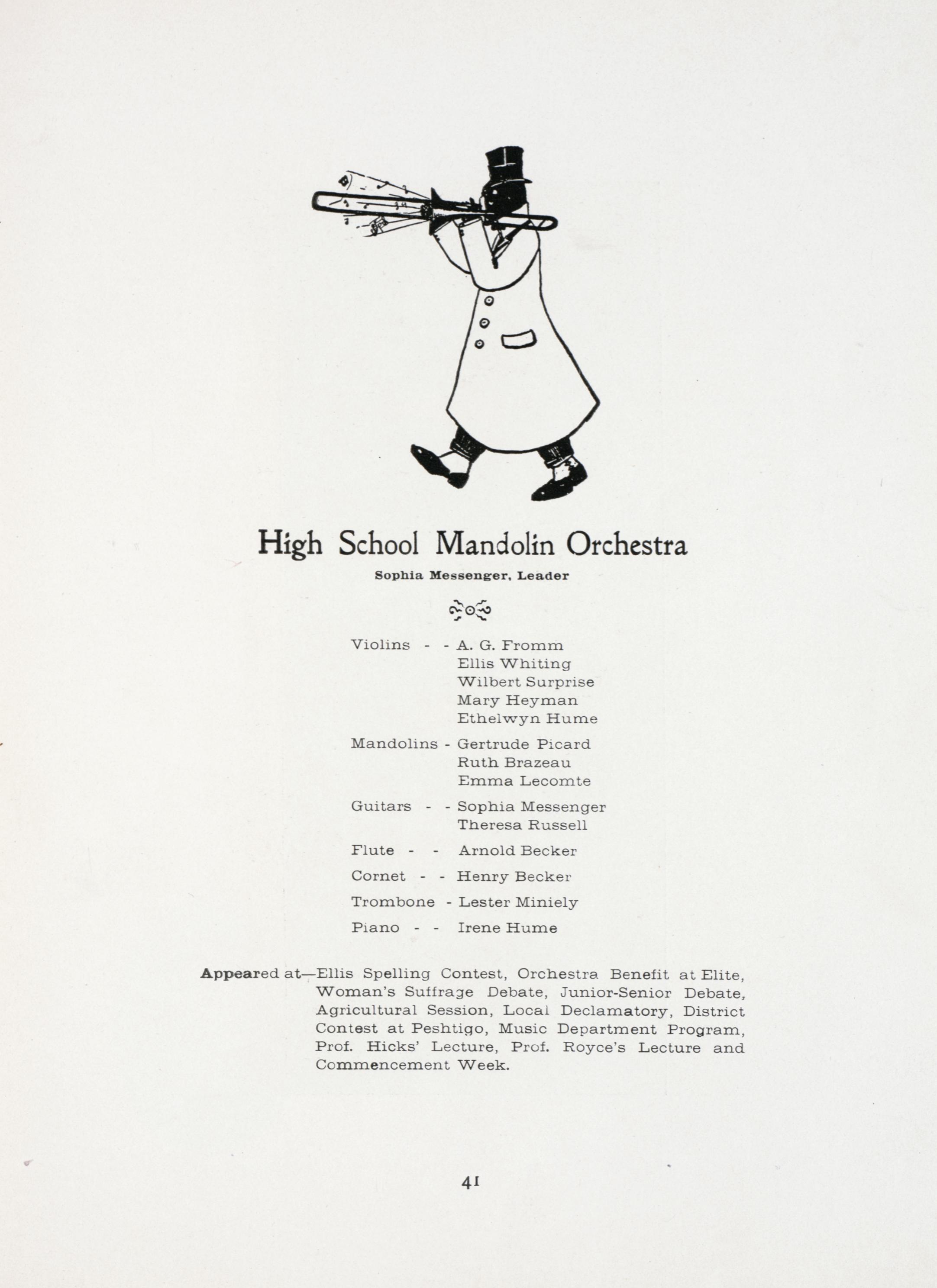 High School Mandolin Orchestra

Sophia Messenger, Leader

Violins - - A. G. Fromm
Ellis Whiting
Wilbert Surprise
Mary Heyman
Ethelwyn Hume

Mandolins - Gertrude Picard
Ruth Brazeau
Emma Lecomte

Guitars - - Sophia Messenger
Theresa Russell

Flute - - Arnold Becker

Cornet - - Henry Becker

Trombone - Lester Miniely

Piano - - Irene Hume

Appeared at—Ellis Spelling Contest, Orchestra Benefit at Elite, Woman's Suffrage Debate, Junior-Senior Debate, Agricultural Session, Local Declamatory, District Contest at Peshtigo, Music Department Program, Prof. Hicks' Lecture, Prof. Royce's Lecture and Commencement Week.

41